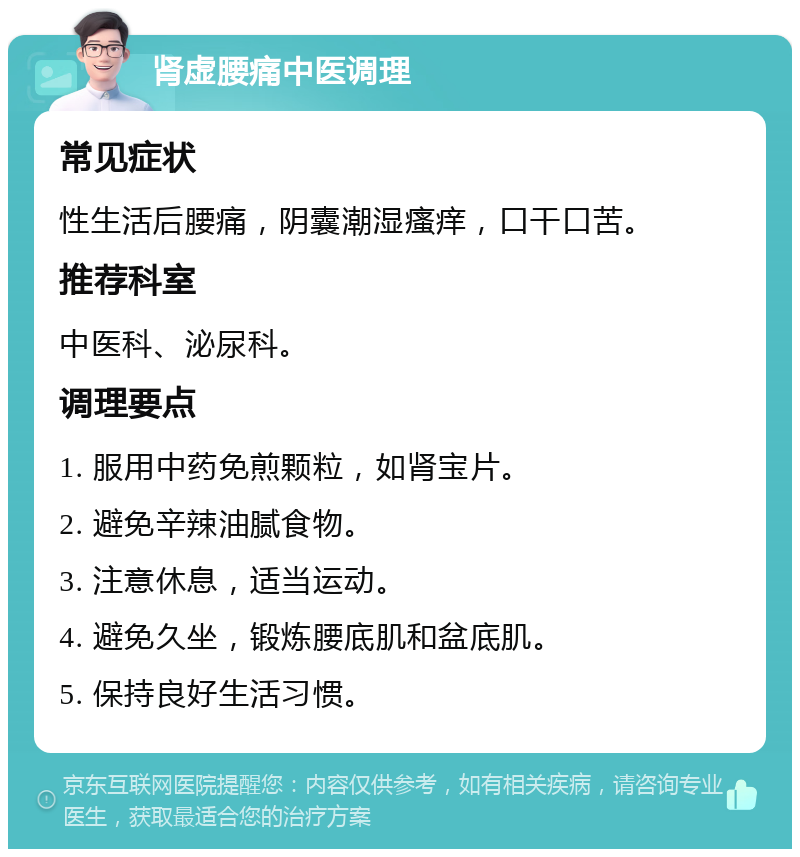 肾虚腰痛中医调理

常见症状

性生活后腰痛，阴囊潮湿瘙痒，口干口苦。

推荐科室

中医科、泌尿科。

调理要点

1. 服用中药免煎颗粒，如肾宝片。

2. 避免辛辣油腻食物。

3. 注意休息，适当运动。

4. 避免久坐，锻炼腰底肌和盆底肌。

5. 保持良好生活习惯。

京东互联网医院提醒您：内容仅供参考，如有相关疾病，请咨询专业医生，获取最适合您的治疗方案